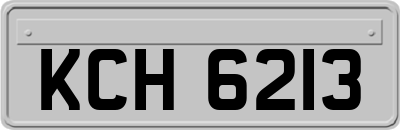 KCH 6213